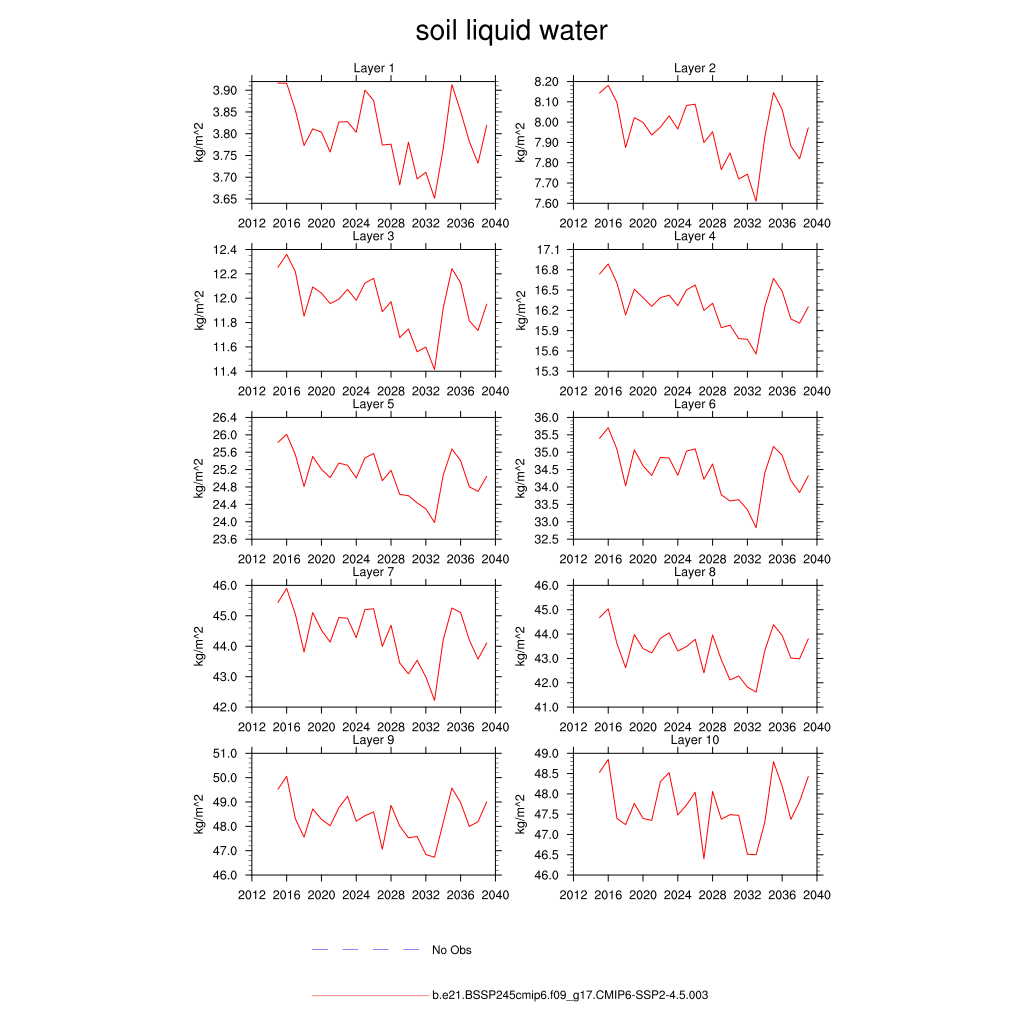 soil liquid water

Layer 1
kg/m^2
3.90
3.85
3.80
3.75
3.70
3.65
2012 2016 2020 2024 2028 2032 2036 2040

Layer 2
kg/m^2
8.20
8.10
8.00
7.90
7.80
7.70
7.60
2012 2016 2020 2024 2028 2032 2036 2040

Layer 3
kg/m^2
12.4
12.2
12.0
11.8
11.6
11.4
2012 2016 2020 2024 2028 2032 2036 2040

Layer 4
kg/m^2
17.1
16.8
16.5
16.2
15.9
15.6
15.3
2012 2016 2020 2024 2028 2032 2036 2040

Layer 5
kg/m^2
26.4
26.0
25.6
25.2
24.8
24.4
24.0
23.6
2012 2016 2020 2024 2028 2032 2036 2040

Layer 6
kg/m^2
36.0
35.5
35.0
34.5
34.0
33.5
33.0
32.5
2012 2016 2020 2024 2028 2032 2036 2040

Layer 7
kg/m^2
46.0
45.0
44.0
43.0
42.0
2012 2016 2020 2024 2028 2032 2036 2040

Layer 8
kg/m^2
46.0
45.0
44.0
43.0
42.0
41.0
2012 2016 2020 2024 2028 2032 2036 2040

Layer 9
kg/m^2
51.0
50.0
49.0
48.0
47.0
46.0
2012 2016 2020 2024 2028 2032 2036 2040

Layer 10
kg/m^2
49.0
48.5
48.0
47.5
47.0
46.5
46.0
2012 2016 2020 2024 2028 2032 2036 2040

No Obs

b.e21.BSSP245cmip6.f09_g17.CMIP6-SSP2-4.5.003